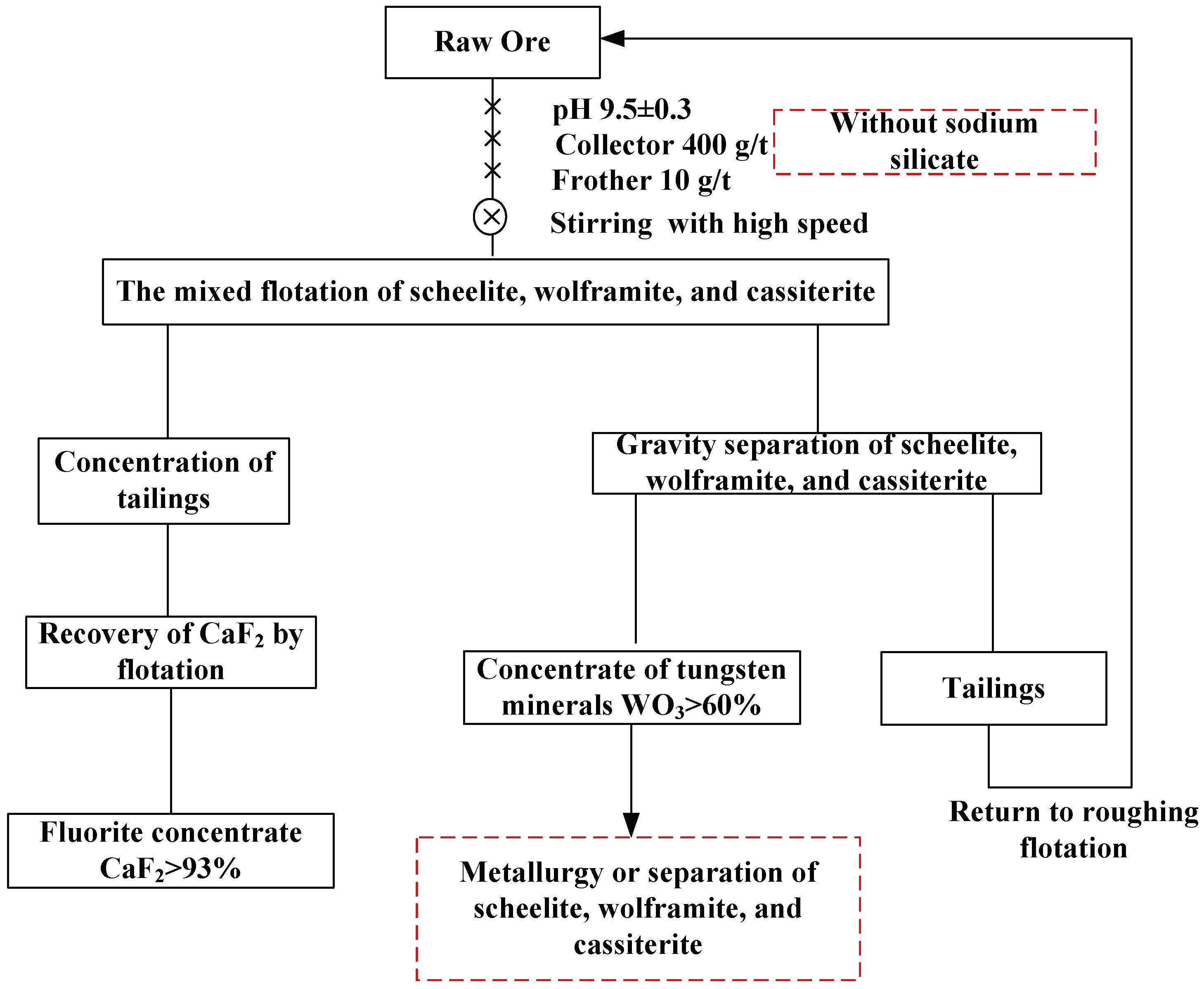 Raw Ore

pH 9.5±0.3
Collector 400 g/t
Frother 10 g/t
Stirring with high speed

Without sodium silicate

The mixed flotation of scheelite, wolframite, and cassiterite

Concentration of tailings

Gravity separation of scheelite, wolframite, and cassiterite

Recovery of $CaF_2$ by flotation

Concentrate of tungsten minerals $WO_3$>60%

Tailings

Fluorite concentrate $CaF_2$>93%

Metallurgy or separation of scheelite, wolframite, and cassiterite

Return to roughing flotation